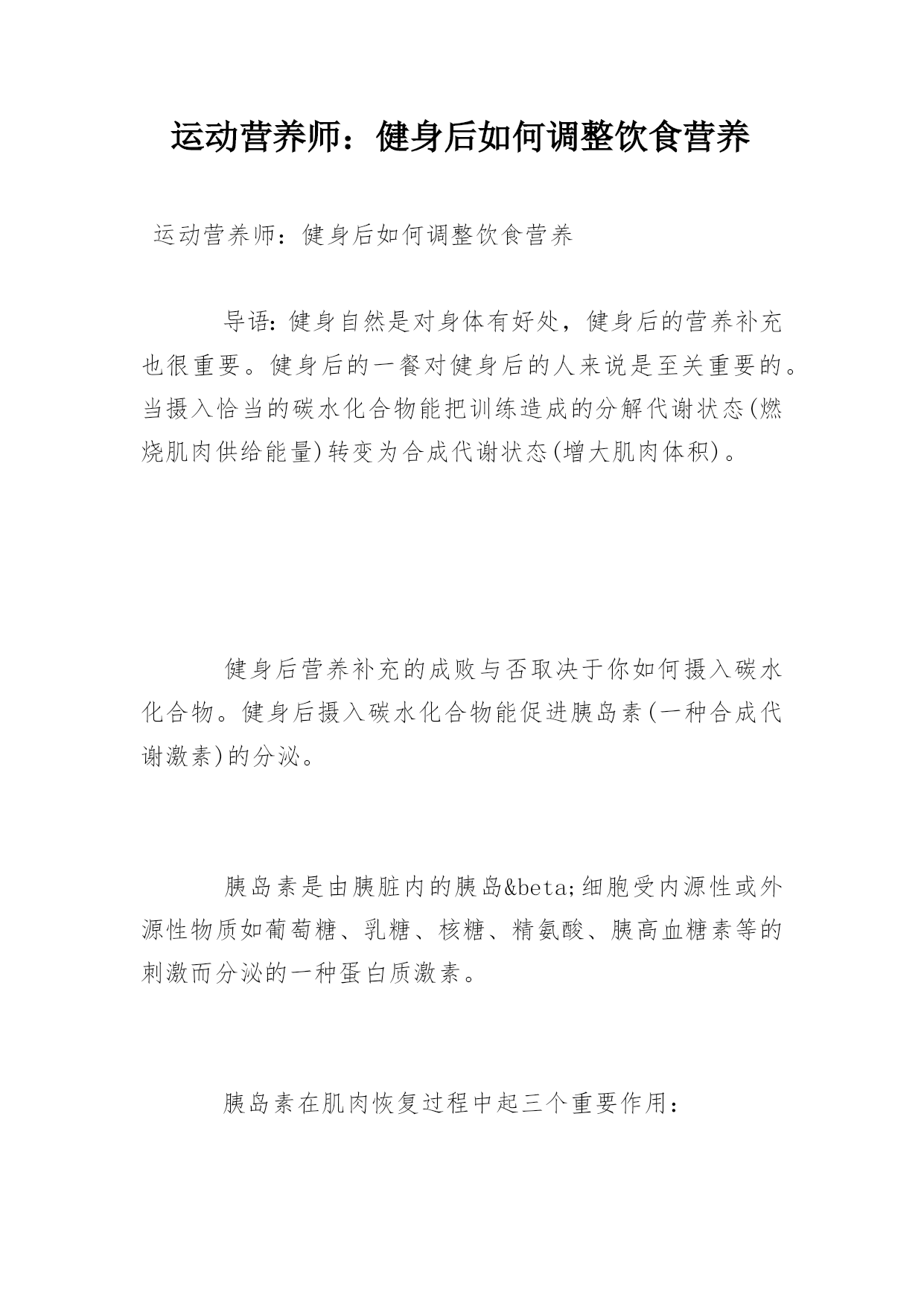 运动营养师：健身后如何调整饮食营养

运动营养师：健身后如何调整饮食营养

导语：健身自然是对身体有好处，健身后的营养补充也很重要。健身后的一餐对健身后的人来说是至关重要的。当摄入恰当的碳水化合物能把训练造成的分解代谢状态(燃烧肌肉供给能量)转变为合成代谢状态(增大肌肉体积)。

健身后营养补充的成败与否取决于你如何摄入碳水化合物。健身后摄入碳水化合物能促进胰岛素(一种合成代谢激素)的分泌。

胰岛素是由胰脏内的胰岛&beta;细胞受内源性或外源性物质如葡萄糖、乳糖、核糖、精氨酸、胰高血糖素等的刺激而分泌的一种蛋白质激素。

胰岛素在肌肉恢复过程中起三个重要作用：